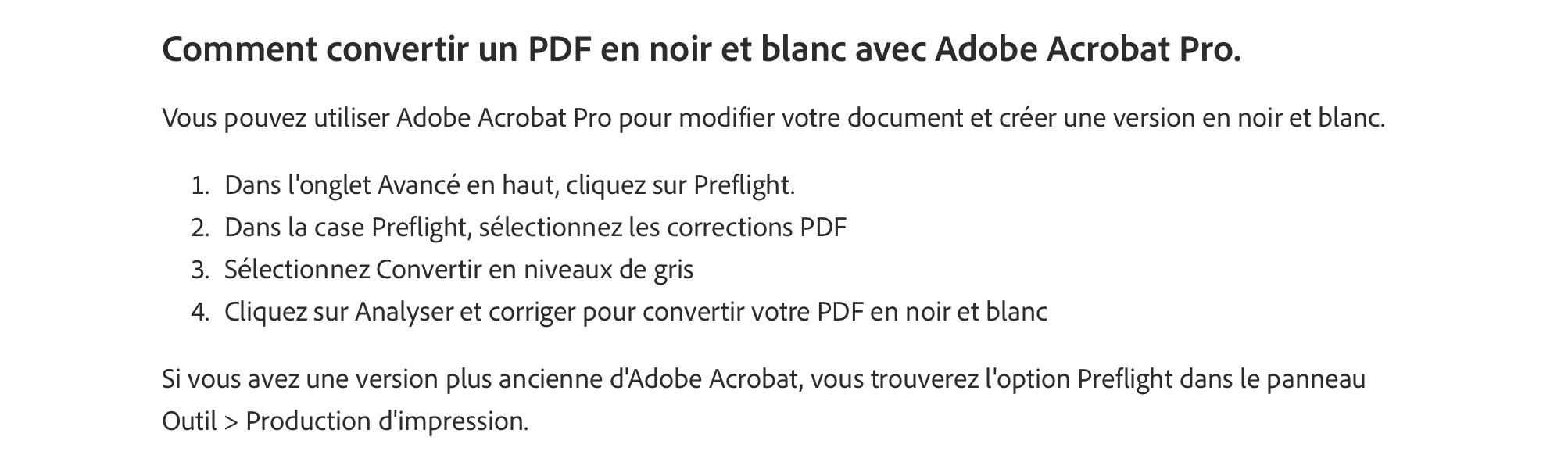 Comment convertir un PDF en noir et blanc avec Adobe Acrobat Pro.

Vous pouvez utiliser Adobe Acrobat Pro pour modifier votre document et créer une version en noir et blanc.

1. Dans l'onglet Avancé en haut, cliquez sur Preflight.
2. Dans la case Preflight, sélectionnez les corrections PDF
3. Sélectionnez Convertir en niveaux de gris
4. Cliquez sur Analyser et corriger pour convertir votre PDF en noir et blanc

Si vous avez une version plus ancienne d'Adobe Acrobat, vous trouverez l'option Preflight dans le panneau Outil > Production d'impression.